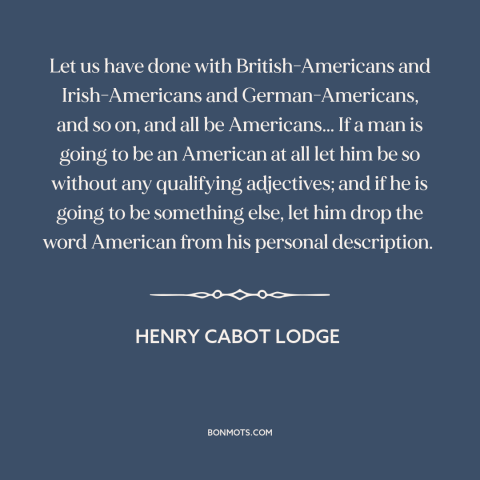 Let us have done with British-Americans and Irish-Americans and German-Americans, and so on, and all be Americans... If a man is going to be an American at all let him be so without any qualifying adjectives; and if he is going to be something else, let him drop the word American from his personal description.

HENRY CABOT LODGE

BONMOTS.COM